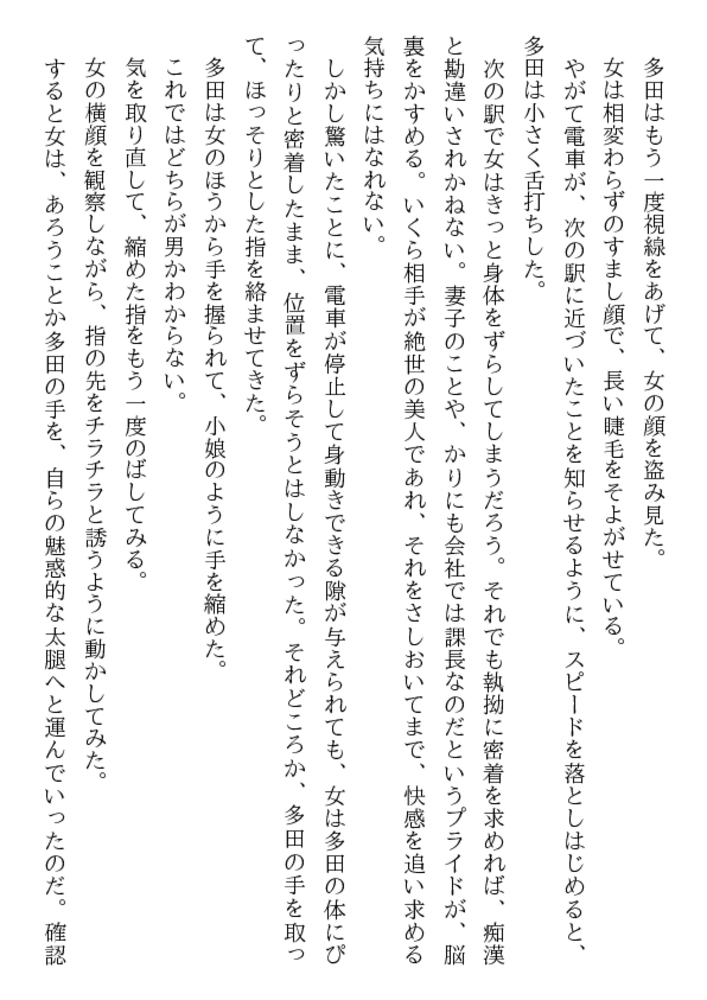 多田はもう一度視線をあげて、女の顔を盗み見た。

女は相変わらずのすまし顔で、長い睫毛をそよがせている。

やがて電車が、次の駅に近づいたことを知らせるように、スピードを落としはじめると、多田は小さく舌打ちした。

次の駅で女はきっと身体をずらしてしまうだろう。それでも執拗に密着を求めれば、痴漢と勘違いされかねない。妻子のことや、かりにも会社では課長なのだというプライドが、脳裏をかすめる。いくら相手が絶世の美人であれ、それをさしおいてまで、快感を追い求める気持ちにはなれない。

しかし驚いたことに、電車が停止して身動きできる隙が与えられても、女は多田の体にぴったりと密着したまま、位置をずらそうとはしなかった。それどころか、多田の手を取って、ほっそりとした指を絡ませてきた。

多田は女のほうから手を握られて、小娘のように手を縮めた。

これではどちらが男かわからない。

気を取り直して、縮めた指をもう一度のばしてみる。

女の横顔を観察しながら、指の先をチラチラと誘うように動かしてみた。

すると女は、あろうことか多田の手を、自らの魅惑的な太腿へと運んでいったのだ。確認